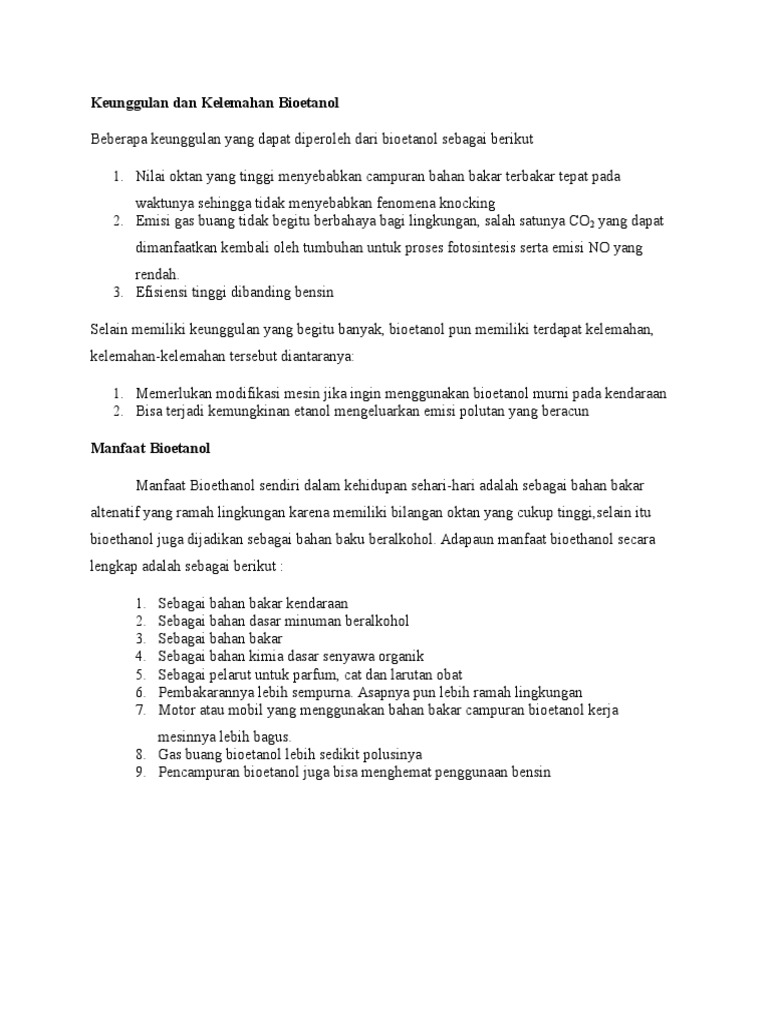 Keunggulan dan Kelemahan Bioetanol

Beberapa keunggulan yang dapat diperoleh dari bioetanol sebagai berikut

1. Nilai oktan yang tinggi menyebabkan campuran bahan bakar terbakar tepat pada waktunya sehingga tidak menyebabkan fenomena knocking
2. Emisi gas buang tidak begitu berbahaya bagi lingkungan, salah satunya $CO_2$ yang dapat dimanfaatkan kembali oleh tumbuhan untuk proses fotosintesis serta emisi NO yang rendah.
3. Efisiensi tinggi dibanding bensin

Selain memiliki keunggulan yang begitu banyak, bioetanol pun memiliki terdapat kelemahan, kelemahan-kelemahan tersebut diantaranya:

1. Memerlukan modifikasi mesin jika ingin menggunakan bioetanol murni pada kendaraan
2. Bisa terjadi kemungkinan etanol mengeluarkan emisi polutan yang beracun

Manfaat Bioetanol

Manfaat Bioethanol sendiri dalam kehidupan sehari-hari adalah sebagai bahan bakar altenatif yang ramah lingkungan karena memiliki bilangan oktan yang cukup tinggi,selain itu bioethanol juga dijadikan sebagai bahan baku beralkohol. Adapaun manfaat bioethanol secara lengkap adalah sebagai berikut :

1. Sebagai bahan bakar kendaraan
2. Sebagai bahan dasar minuman beralkohol
3. Sebagai bahan bakar
4. Sebagai bahan kimia dasar senyawa organik
5. Sebagai pelarut untuk parfum, cat dan larutan obat
6. Pembakarannya lebih sempurna. Asapnya pun lebih ramah lingkungan
7. Motor atau mobil yang menggunakan bahan bakar campuran bioetanol kerja mesinnya lebih bagus.
8. Gas buang bioetanol lebih sedikit polusinya
9. Pencampuran bioetanol juga bisa menghemat penggunaan bensin